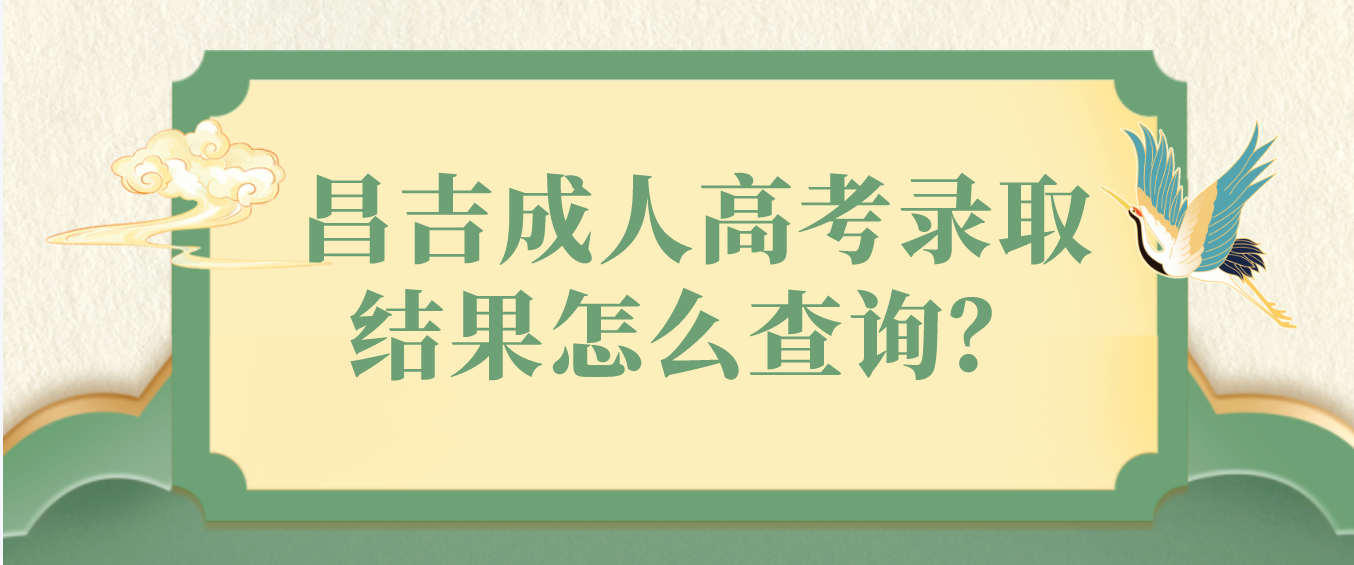 昌吉成人高考录取结果怎么查询？